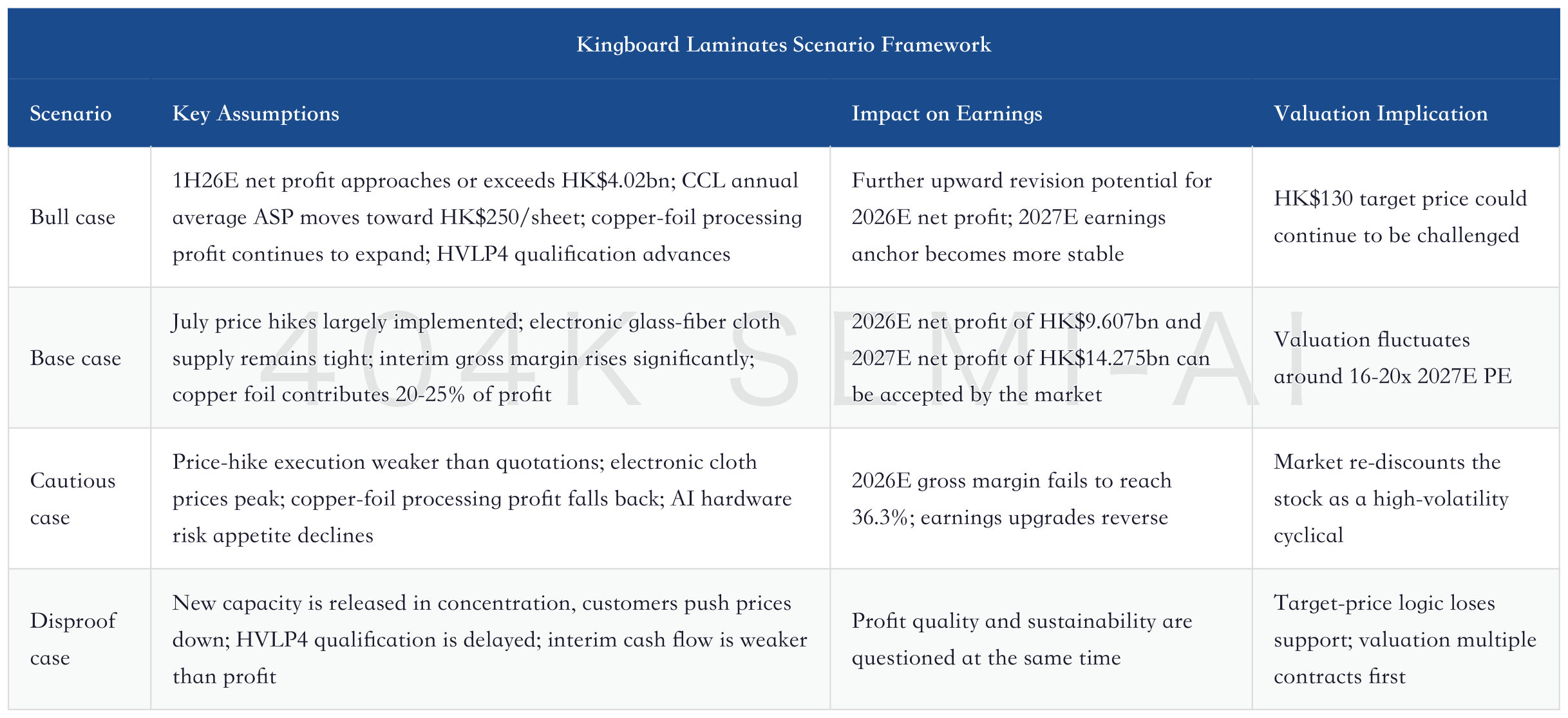 Kingboard Laminates Scenario Framework

| Scenario | Key Assumptions | Impact on Earnings | Valuation Implication |
|---|---|---|---|
| Bull case | 1H26E net profit approaches or exceeds HK$4.02bn; CCL annual average ASP moves toward HK$250/sheet; copper-foil processing profit continues to expand; HVLP4 qualification advances | Further upward revision potential for 2026E net profit; 2027E earnings anchor becomes more stable | HK$130 target price could continue to be challenged |
| Base case | July price hikes largely implemented; electronic glass-fiber cloth supply remains tight; interim gross margin rises significantly; copper foil contributes 20-25% of profit | 2026E net profit of HK$9.607bn and 2027E net profit of HK$14.275bn can be accepted by the market | Valuation fluctuates around 16-20x 2027E PE |
| Cautious case | Price-hike execution weaker than quotations; electronic cloth prices peak; copper-foil processing profit falls back; AI hardware risk appetite declines | 2026E gross margin fails to reach 36.3%; earnings upgrades reverse | Market re-discounts the stock as a high-volatility cyclical |
| Disproof case | New capacity is released in concentration, customers push prices down; HVLP4 qualification is delayed; interim cash flow is weaker than profit | Profit quality and sustainability are questioned at the same time | Target-price logic loses support; valuation multiple contracts first |

404K SEMI-AI